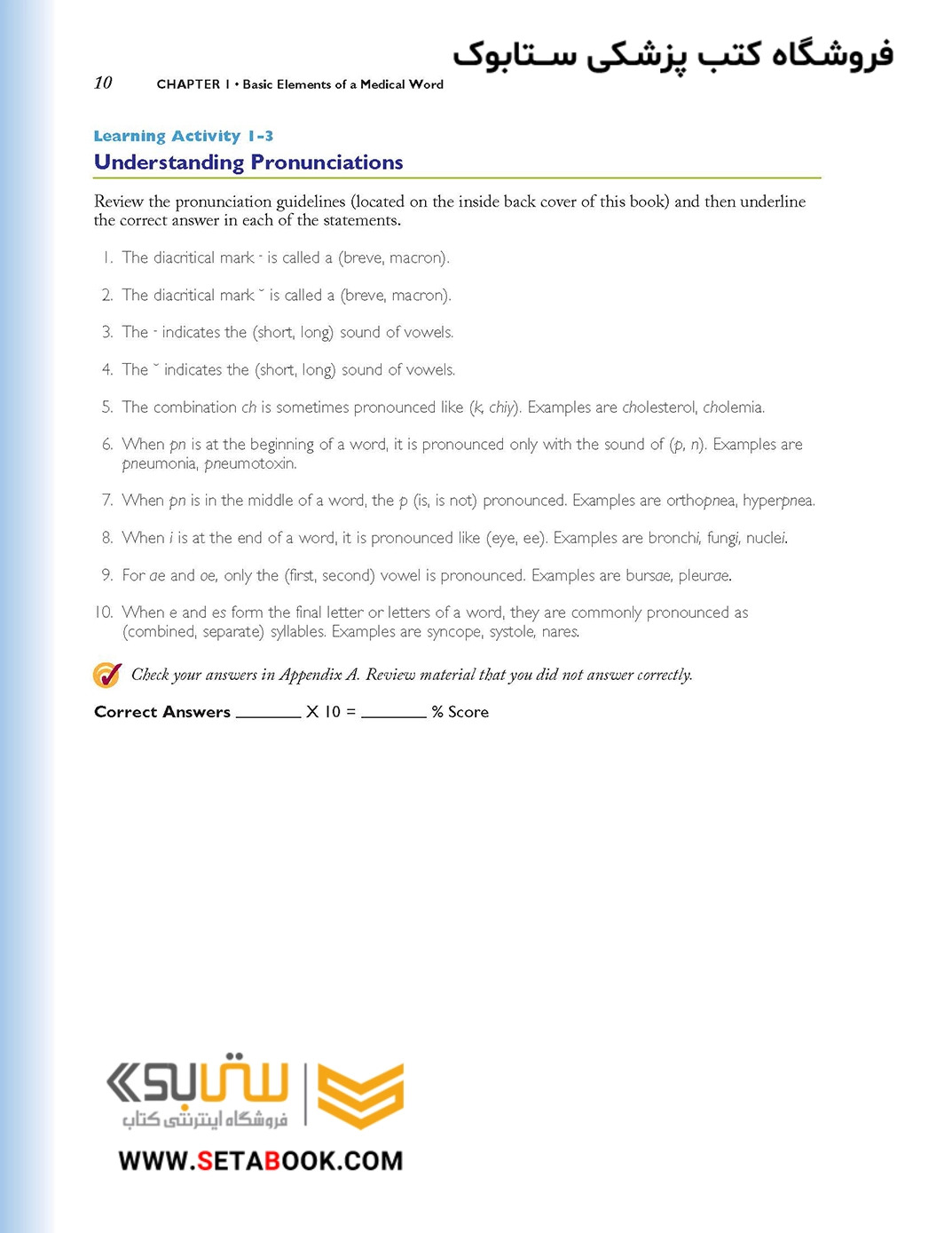 فروشگاه کتب پزشکی ستابوک

10 CHAPTER 1 • Basic Elements of a Medical Word

Learning Activity 1-3

Understanding Pronunciations

Review the pronunciation guidelines (located on the inside back cover of this book) and then underline the correct answer in each of the statements.

1. The diacritical mark ¯ is called a (breve, macron).

2. The diacritical mark ˘ is called a (breve, macron).

3. The ¯ indicates the (short, long) sound of vowels.

4. The ˘ indicates the (short, long) sound of vowels.

5. The combination ch is sometimes pronounced like (k, chiy). Examples are cholesterol, cholemia.

6. When pn is at the beginning of a word, it is pronounced only with the sound of (p, n). Examples are pneumonia, pneumotoxin.

7. When pn is in the middle of a word, the p (is, is not) pronounced. Examples are orthopnea, hyperpnea.

8. When i is at the end of a word, it is pronounced like (eye, ee). Examples are bronchi, fungi, nuclei.

9. For ae and oe, only the (first, second) vowel is pronounced. Examples are bursae, pleurae.

10. When e and es form the final letter or letters of a word, they are commonly pronounced as (combined, separate) syllables. Examples are syncope, systole, nares.

Check your answers in Appendix A. Review material that you did not answer correctly.

Correct Answers ________ X 10 = ________ % Score

ستابوک
فروشگاه اینترنتی کتاب

WWW.SETABOOK.COM